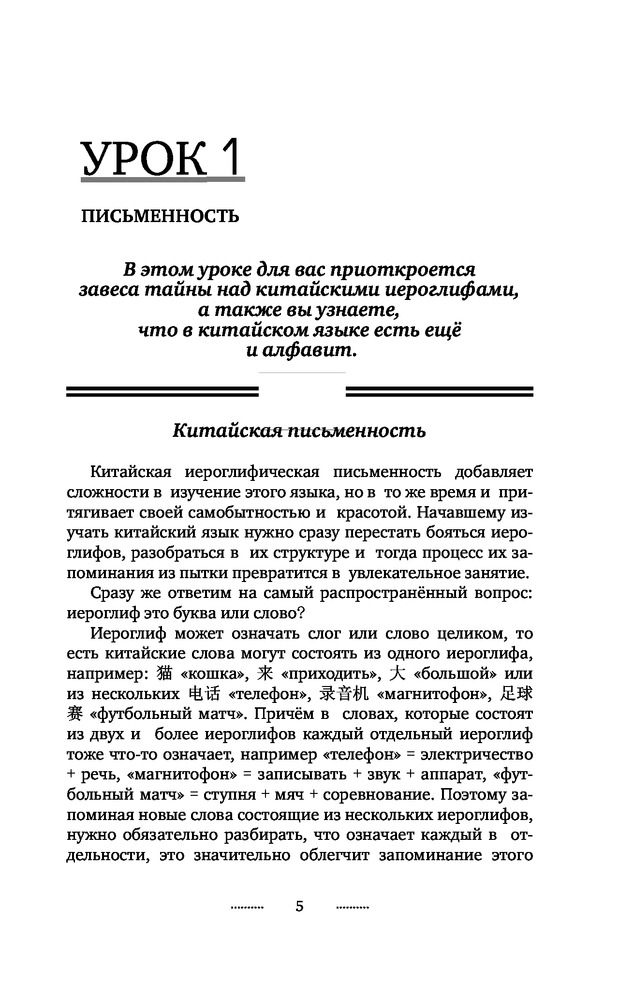 УРОК 1

ПИСЬМЕННОСТЬ

В этом уроке для вас приоткроется завеса тайны над китайскими иероглифами, а также вы узнаете, что в китайском языке есть ещё и алфавит.

Китайская письменность

Китайская иероглифическая письменность добавляет сложности в изучение этого языка, но в то же время и притягивает своей самобытностью и красотой. Начавшему изучать китайский язык нужно сразу перестать бояться иероглифов, разобраться в их структуре и тогда процесс их запоминания из пытки превратится в увлекательное занятие.

Сразу же ответим на самый распространённый вопрос: иероглиф это буква или слово?

Иероглиф может означать слог или слово целиком, то есть китайские слова могут состоять из одного иероглифа, например: 猫 «кошка», 来 «приходить», 大 «большой» или из нескольких 电话 «телефон», 录音机 «магнитофон», 足球赛 «футбольный матч». Причём в словах, которые состоят из двух и более иероглифов каждый отдельный иероглиф тоже что-то означает, например «телефон» = электричество + речь, «магнитофон» = записывать + звук + аппарат, «футбольный матч» = ступня + мяч + соревнование. Поэтому запоминая новые слова состоящие из нескольких иероглифов, нужно обязательно разбирать, что означает каждый в отдельности, это значительно облегчит запоминание этого

5